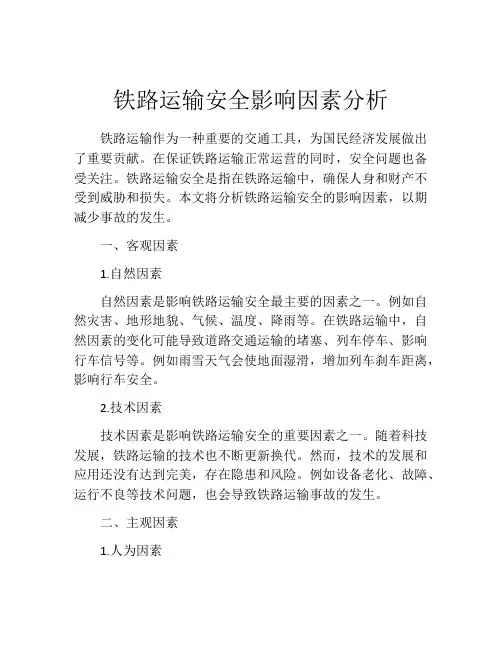 铁路运输安全影响因素分析

铁路运输作为一种重要的交通工具，为国民经济发展做出了重要贡献。在保证铁路运输正常运营的同时，安全问题也备受关注。铁路运输安全是指在铁路运输中，确保人身和财产不受到威胁和损失。本文将分析铁路运输安全的影响因素，以期减少事故的发生。

一、客观因素

1.自然因素

自然因素是影响铁路运输安全最主要的因素之一。例如自然灾害、地形地貌、气候、温度、降雨等。在铁路运输中，自然因素的变化可能导致道路交通运输的堵塞、列车停车、影响行车信号等。例如雨雪天气会使地面湿滑，增加列车刹车距离，影响行车安全。

2.技术因素

技术因素是影响铁路运输安全的重要因素之一。随着科技发展，铁路运输的技术也不断更新换代。然而，技术的发展和应用还没有达到完美，存在隐患和风险。例如设备老化、故障、运行不良等技术问题，也会导致铁路运输事故的发生。

二、主观因素

1.人为因素